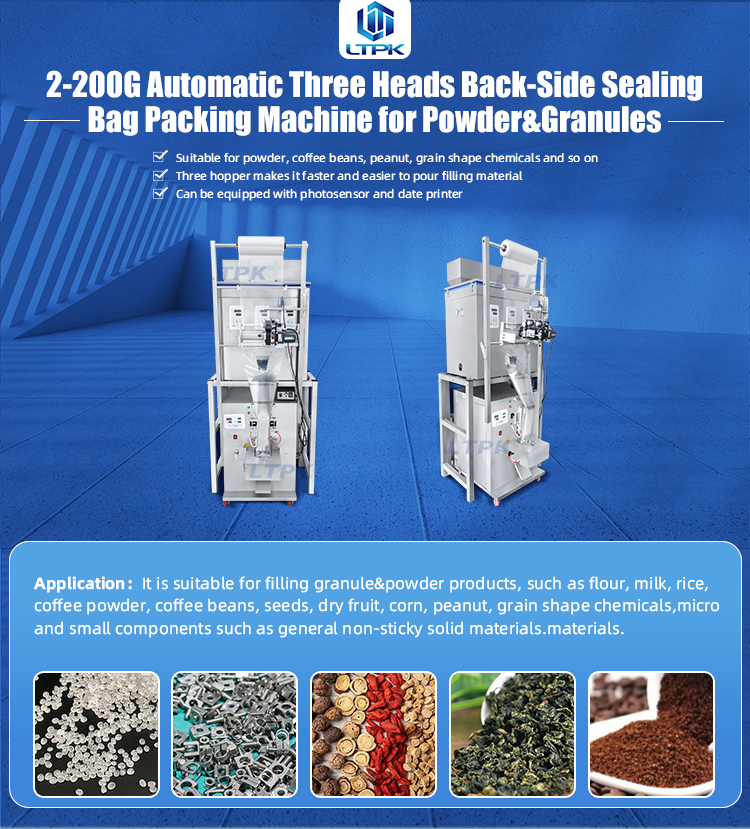 LTPK

2-200G Automatic Three Heads Back-Side Sealing Bag Packing Machine for Powder&Granules

Suitable for powder, coffee beans, peanut, grain shape chemicals and so on
Three hopper makes it faster and easier to pour filling material
Can be equipped with photosensor and date printer

LTPK

LTPK

LTPK

LTPK

Application: It is suitable for filling granule&powder products, such as flour, milk, rice, coffee powder, coffee beans, seeds, dry fruit, corn, peanut, grain shape chemicals,micro and small components such as general non-sticky solid materials.materials.